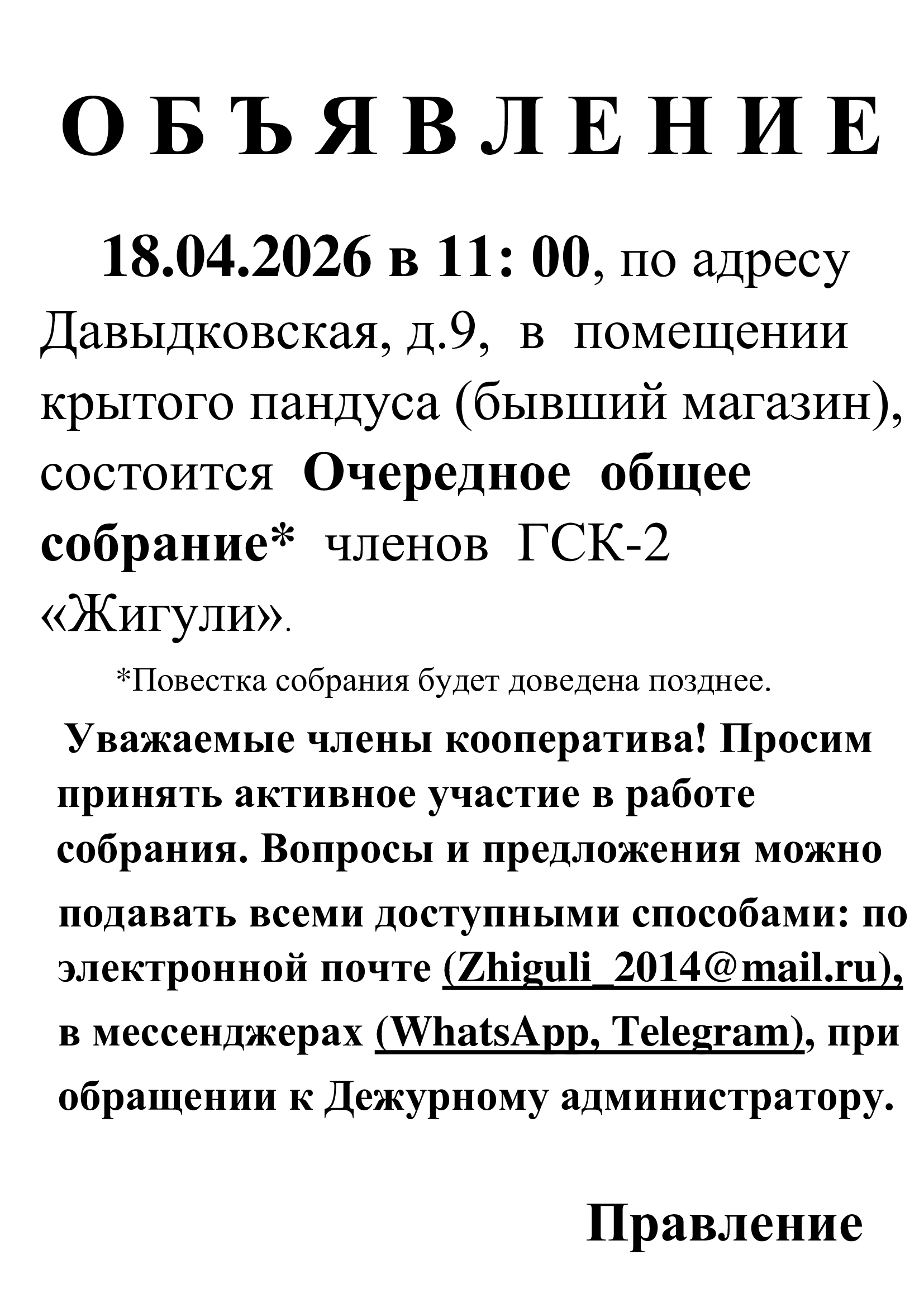 О Б Ъ Я В Л Е Н И Е

18.04.2026 в 11: 00, по адресу Давыдковская, д.9, в помещении крытого пандуса (бывший магазин), состоится Очередное общее собрание* членов ГСК-2 «Жигули».

*Повестка собрания будет доведена позднее.

Уважаемые члены кооператива! Просим принять активное участие в работе собрания. Вопросы и предложения можно подавать всеми доступными способами: по электронной почте (Zhiguli_2014@mail.ru), в мессенджерах (WhatsApp, Telegram), при обращении к Дежурному администратору.

Правление